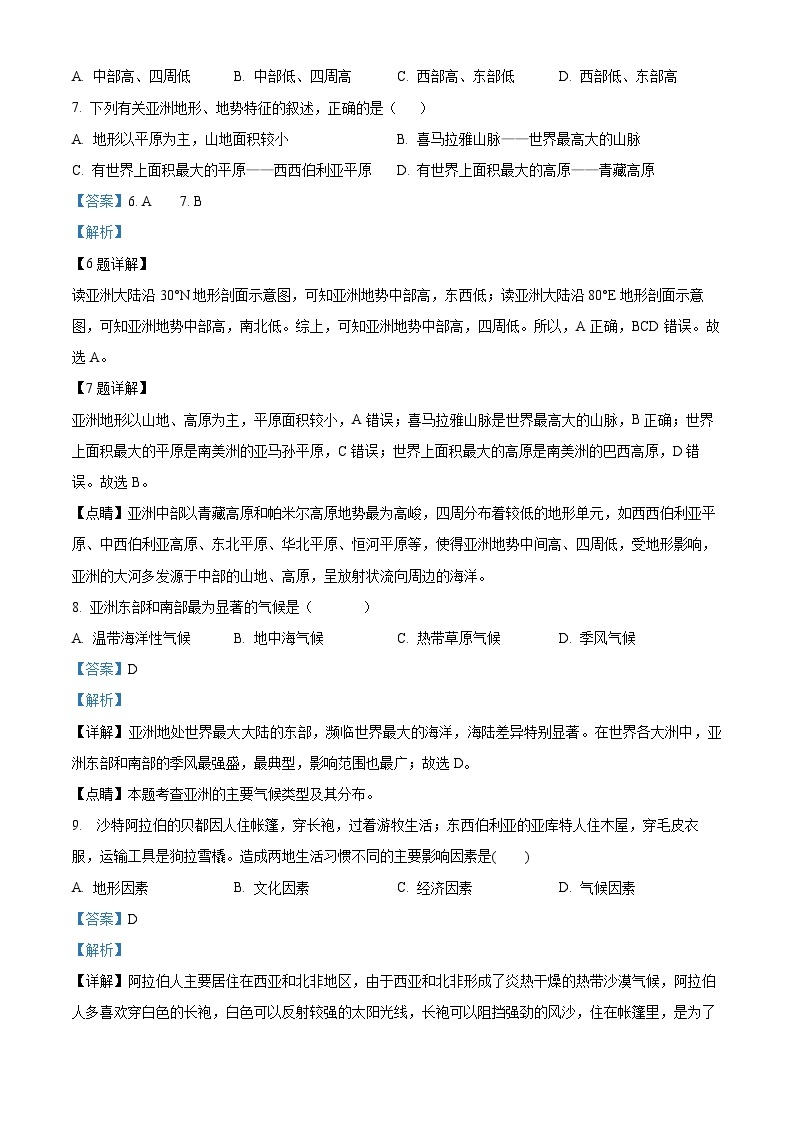 A. 中部高、四周低　　B. 中部低、四周高　　C. 西部高、东部低　　D. 西部低、东部高

7. 下列有关亚洲地形、地势特征的叙述，正确的是（　　）

A. 地形以平原为主，山地面积较小　　B. 喜马拉雅山脉——世界最高大的山脉

C. 有世界上面积最大的平原——西西伯利亚平原　　D. 有世界上面积最大的高原——青藏高原

【答案】6. A　　7. B

【解析】

【6题详解】

读亚洲大陆沿 30°N 地形剖面示意图，可知亚洲地势中部高，东西低；读亚洲大陆沿 80°E 地形剖面示意图，可知亚洲地势中部高，南北低。综上，可知亚洲地势中部高，四周低。所以，A 正确，BCD 错误。故选 A。

【7题详解】

亚洲地形以山地、高原为主，平原面积较小，A 错误；喜马拉雅山脉是世界最高大的山脉，B 正确；世界上面积最大的平原是南美洲的亚马孙平原，C 错误；世界上面积最大的高原是南美洲的巴西高原，D 错误。故选 B。

【点睛】亚洲中部以青藏高原和帕米尔高原地势最为高峻，四周分布着较低的地形单元，如西西伯利亚平原、中西伯利亚高原、东北平原、华北平原、恒河平原等，使得亚洲地势中间高、四周低，受地形影响，亚洲的大河多发源于中部的山地、高原，呈放射状流向周边的海洋。

8. 亚洲东部和南部最为显著的气候是（　　）

A. 温带海洋性气候　　B. 地中海气候　　C. 热带草原气候　　D. 季风气候

【答案】D

【解析】

【详解】亚洲地处世界最大大陆的东部，濒临世界最大的海洋，海陆差异特别显著。在世界各大洲中，亚洲东部和南部的季风最强盛，最典型，影响范围也最广；故选 D。

【点睛】本题考查亚洲的主要气候类型及其分布。

9. 沙特阿拉伯的贝都因人住帐篷，穿长袍，过着游牧生活；东西伯利亚的亚库特人住木屋，穿毛皮衣服，运输工具是狗拉雪橇。造成两地生活习惯不同的主要影响因素是(　　)

A. 地形因素　　B. 文化因素　　C. 经济因素　　D. 气候因素

【答案】D

【解析】

【详解】阿拉伯人主要居住在西亚和北非地区，由于西亚和北非形成了炎热干燥的热带沙漠气候，阿拉伯人多喜欢穿白色的长袍，白色可以反射较强的太阳光线，长袍可以阻挡强劲的风沙，住在帐篷里，是为了